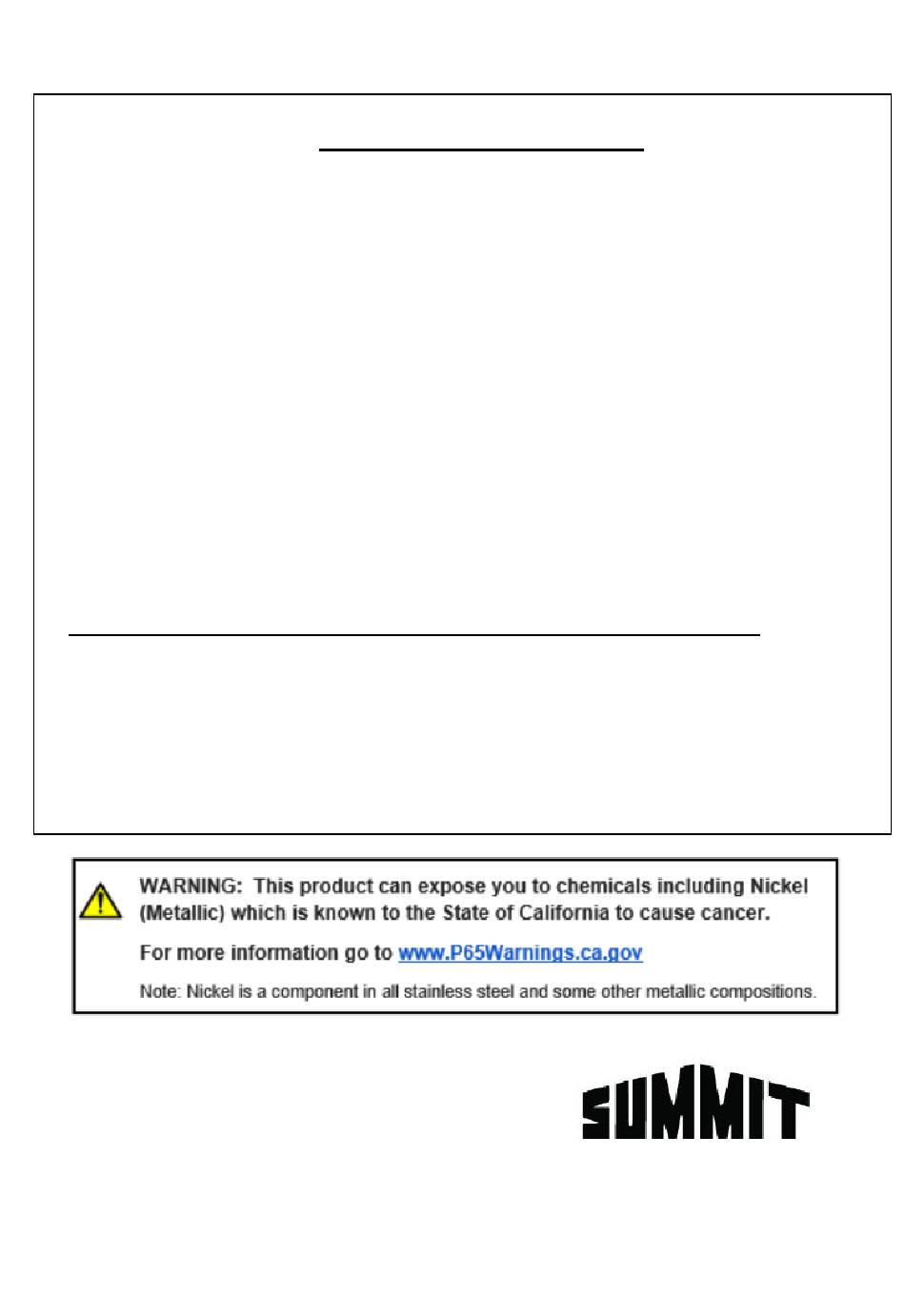 WARNING: This product can expose you to chemicals including Nickel (Metallic) which is known to the State of California to cause cancer.

For more information go to www.P65Warnings.ca.gov

Note: Nickel is a component in all stainless steel and some other metallic compositions.

SUMMIT